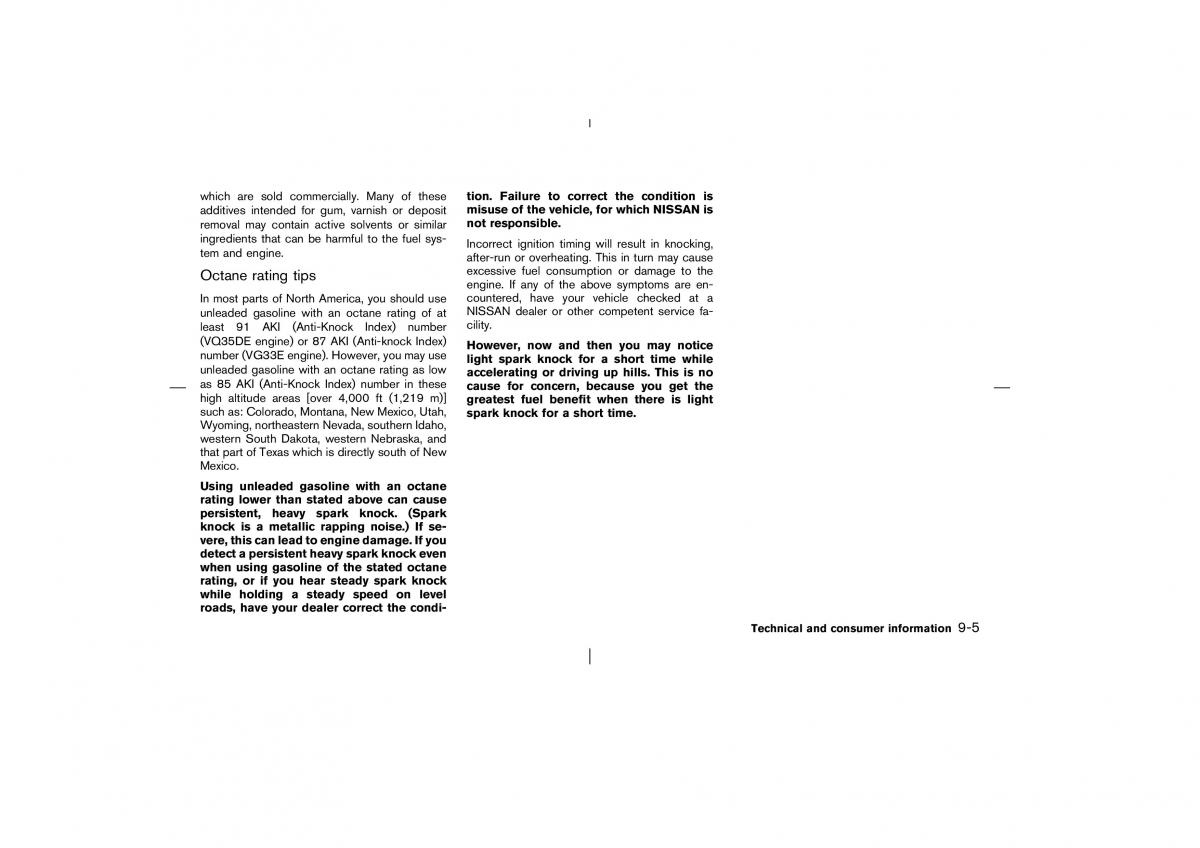 which are sold commercially. Many of these additives intended for gum, varnish or deposit removal may contain active solvents or similar ingredients that can be harmful to the fuel system and engine.

Octane rating tips

In most parts of North America, you should use unleaded gasoline with an octane rating of at least 91 AKI (Anti-Knock Index) number (VQ35DE engine) or 87 AKI (Anti-knock Index) number (VG33E engine). However, you may use unleaded gasoline with an octane rating as low as 85 AKI (Anti-Knock Index) number in these high altitude areas [over 4,000 ft (1,219 m)] such as: Colorado, Montana, New Mexico, Utah, Wyoming, northeastern Nevada, southern Idaho, western South Dakota, western Nebraska, and that part of Texas which is directly south of New Mexico.

Using unleaded gasoline with an octane rating lower than stated above can cause persistent, heavy spark knock. (Spark knock is a metallic rapping noise.) If severe, this can lead to engine damage. If you detect a persistent heavy spark knock even when using gasoline of the stated octane rating, or if you hear steady spark knock while holding a steady speed on level roads, have your dealer correct the condition. Failure to correct the condition is misuse of the vehicle, for which NISSAN is not responsible.

Incorrect ignition timing will result in knocking, after-run or overheating. This in turn may cause excessive fuel consumption or damage to the engine. If any of the above symptoms are encountered, have your vehicle checked at a NISSAN dealer or other competent service facility.

However, now and then you may notice light spark knock for a short time while accelerating or driving up hills. This is no cause for concern, because you get the greatest fuel benefit when there is light spark knock for a short time.

Technical and consumer information 9-5